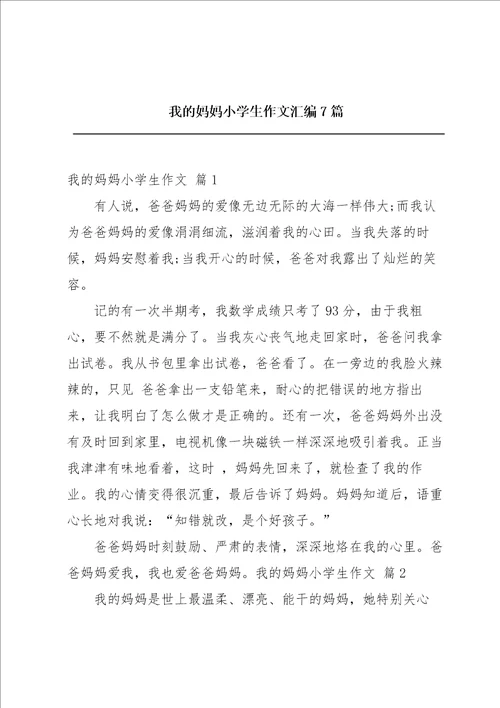 我的妈妈小学生作文汇编7篇

我的妈妈小学生作文 篇1

有人说，爸爸妈妈的爱像无边无际的大海一样伟大;而我认为爸爸妈妈的爱像涓涓细流，滋润着我的心田。当我失落的时候，妈妈安慰着我;当我开心的时候，爸爸对我露出了灿烂的笑容。

记的有一次半期考，我数学成绩只考了93分，由于我粗心，要不然就是满分了。当我灰心丧气地走回家时，爸爸问我拿出试卷。我从书包里拿出试卷，爸爸看了。在一旁边的我脸火辣辣的，只见 爸爸拿出一支铅笔来，耐心的把错误的地方指出来，让我明白了怎么做才是正确的。还有一次，爸爸妈妈外出没有及时回到家里，电视机像一块磁铁一样深深地吸引着我。正当我津津有味地看着，这时 ，妈妈先回来了，就检查了我的作业。我的心情变得很沉重，最后告诉了妈妈。妈妈知道后，语重心长地对我说：“知错就改，是个好孩子。”

爸爸妈妈时刻鼓励、严肃的表情，深深地烙在我的心里。爸爸妈妈爱我，我也爱爸爸妈妈。我的妈妈小学生作文 篇2

我的妈妈是世上最温柔、漂亮、能干的妈妈，她特别关心